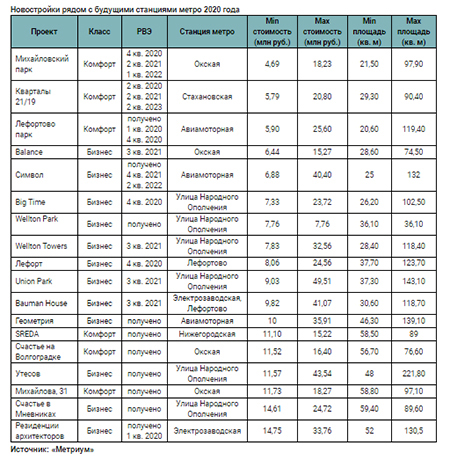 Новостройки рядом с будущими станциями метро 2020 года

| Проект | Класс | РВЭ | Станция метро | Min стоимость (млн руб.) | Max стоимость (млн руб.) | Min площадь (кв. м) | Max площадь (кв. м) |
|---|---|---|---|---|---|---|---|
| Михайловский парк | Комфорт | 4 кв. 2020 2 кв. 2021 1 кв. 2022 | Окская | 4,69 | 18,23 | 21,50 | 97,90 |
| Кварталы 21/19 | Комфорт | 2 кв. 2020 2 кв. 2021 2 кв. 2023 | Стахановская | 5,79 | 20,80 | 29,30 | 90,40 |
| Лефортово парк | Комфорт | получено 1 кв. 2020 4 кв. 2020 | Авиамоторная | 5,90 | 25,60 | 20,60 | 119,40 |
| Balance | Бизнес | 3 кв. 2021 | Окская | 6,44 | 15,27 | 28,60 | 74,50 |
| Символ | Бизнес | получено 4 кв. 2021 2 кв. 2022 | Авиамоторная | 6,88 | 40,40 | 25 | 132 |
| Big Time | Бизнес | 4 кв. 2020 | Улица Народного Ополчения | 7,33 | 23,72 | 26,20 | 102,50 |
| Wellton Park | Бизнес | получено | Улица Народного Ополчения | 7,76 | 7,76 | 36,10 | 36,10 |
| Wellton Towers | Бизнес | 3 кв. 2021 | Улица Народного Ополчения | 7,83 | 32,56 | 28,40 | 118,40 |
| Лефорт | Бизнес | 4 кв. 2020 | Лефортово | 8,06 | 24,56 | 37,70 | 123,70 |
| Union Park | Бизнес | 3 кв. 2021 | Улица Народного Ополчения | 9,03 | 49,51 | 37,30 | 143,10 |
| Bauman House | Бизнес | 3 кв. 2021 | Электрозаводская, Лефортово | 9,82 | 41,07 | 30,60 | 118,70 |
| Геометрия | Бизнес | получено | Авиамоторная | 10 | 35,91 | 46,30 | 139,10 |
| SREDA | Комфорт | получено | Нижегородская | 11,10 | 15,22 | 58,50 | 89 |
| Счастье на Волгоградке | Комфорт | получено | Окская | 11,52 | 16,40 | 56,70 | 76,60 |
| Утесов | Бизнес | получено | Улица Народного Ополчения | 11,57 | 43,54 | 48 | 221,80 |
| Михайлова, 31 | Комфорт | получено | Окская | 11,73 | 18,27 | 58,80 | 97,10 |
| Счастье в Мневниках | Бизнес | получено | Улица Народного Ополчения | 14,61 | 24,72 | 59,40 | 89,60 |
| Резиденции архитекторов | Бизнес | получено 1 кв. 2020 | Электрозаводская | 14,75 | 33,76 | 52 | 130,5 |

Источник: «Метриум»